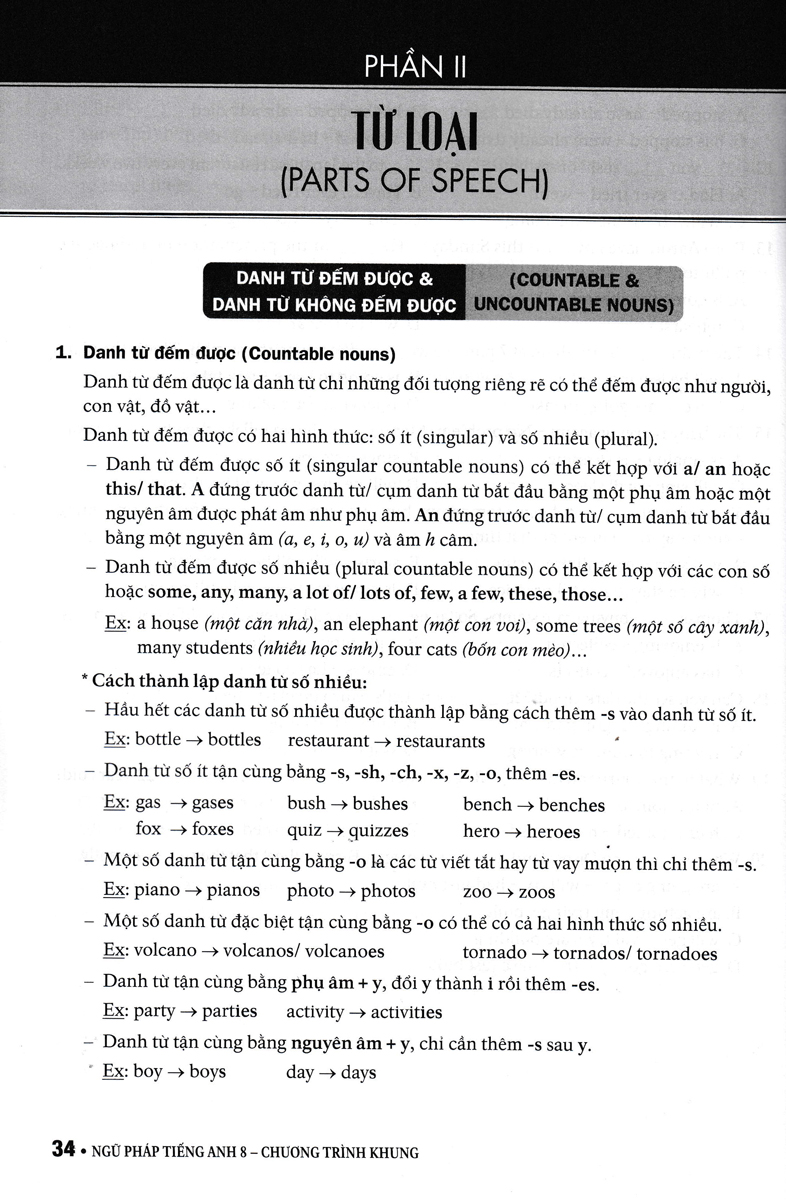 PHẦN II

TỪ LOẠI
(PARTS OF SPEECH)

DANH TỪ ĐẾM ĐƯỢC & DANH TỪ KHÔNG ĐẾM ĐƯỢC (COUNTABLE & UNCOUNTABLE NOUNS)

1. Danh từ đếm được (Countable nouns)

Danh từ đếm được là danh từ chỉ những đối tượng riêng rẽ có thể đếm được như người, con vật, đồ vật...

Danh từ đếm được có hai hình thức: số ít (singular) và số nhiều (plural).

– Danh từ đếm được số ít (singular countable nouns) có thể kết hợp với a/ an hoặc this/ that. A đứng trước danh từ/ cụm danh từ bắt đầu bằng một phụ âm hoặc một nguyên âm được phát âm như phụ âm. An đứng trước danh từ/ cụm danh từ bắt đầu bằng một nguyên âm (a, e, i, o, u) và âm h câm.

– Danh từ đếm được số nhiều (plural countable nouns) có thể kết hợp với các con số hoặc some, any, many, a lot of/ lots of, few, a few, these, those...

Ex: a house (một căn nhà), an elephant (một con voi), some trees (một số cây xanh), many students (nhiều học sinh), four cats (bốn con mèo)...

* Cách thành lập danh từ số nhiều:

– Hầu hết các danh từ số nhiều được thành lập bằng cách thêm -s vào danh từ số ít.

Ex: bottle → bottles restaurant → restaurants

– Danh từ số ít tận cùng bằng -s, -sh, -ch, -x, -z, -o, thêm -es.

Ex: gas → gases bush → bushes bench → benches
fox → foxes quiz → quizzes hero → heroes

– Một số danh từ tận cùng bằng -o là các từ viết tắt hay từ vay mượn thì chỉ thêm -s.

Ex: piano → pianos photo → photos zoo → zoos

– Một số danh từ đặc biệt tận cùng bằng -o có thể có cả hai hình thức số nhiều.

Ex: volcano → volcanos/ volcanoes tornado → tornados/ tornadoes

– Danh từ tận cùng bằng phụ âm + y, đổi y thành i rồi thêm -es.

Ex: party → parties activity → activities

– Danh từ tận cùng bằng nguyên âm + y, chỉ cần thêm -s sau y.

Ex: boy → boys day → days

34 • NGỮ PHÁP TIẾNG ANH 8 – CHƯƠNG TRÌNH KHUNG